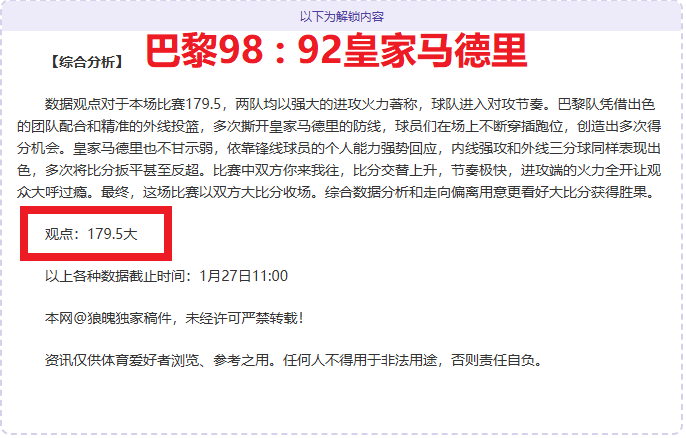 以下为解锁内容

【综合分析】 巴黎98：92皇家马德里

数据观点对于本场比赛179.5，两队均以强大的进攻火力著称，球队进入对攻节奏。巴黎队凭借出色的团队配合和精准的外线投篮，多次撕开皇家马德里的防线，球员们在场上不断穿插跑位，创造出多次得分机会。皇家马德里也不甘示弱，依靠锋线球员的个人能力强势回应，内线强攻和外线三分球同样表现出色，多次将比分扳平甚至反超。比赛中双方你来我往，比分交替上升，节奏极快，进攻端的火力全开让观众大呼过瘾。最终，这场比赛以双方大比分收场。综合数据分析和走向偏离用意更看好大比分获得胜果。

观点：179.5大

以上各种数据截止时间：1月27日11:00

本网@狼魄独家稿件，未经许可严禁转载！

资讯仅供体育爱好者浏览、参考之用。任何人不得用于非法用途，否则责任自负。